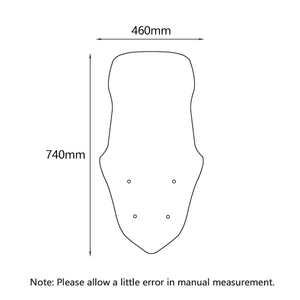 460mm

740mm

Note: Please allow a little error in manual measurement.